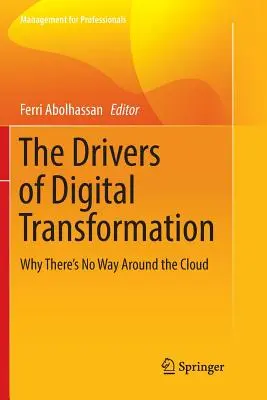 Management for Professionals

Ferri Abolhassan Editor

The Drivers of Digital Transformation

Why There's No Way Around the Cloud

Springer